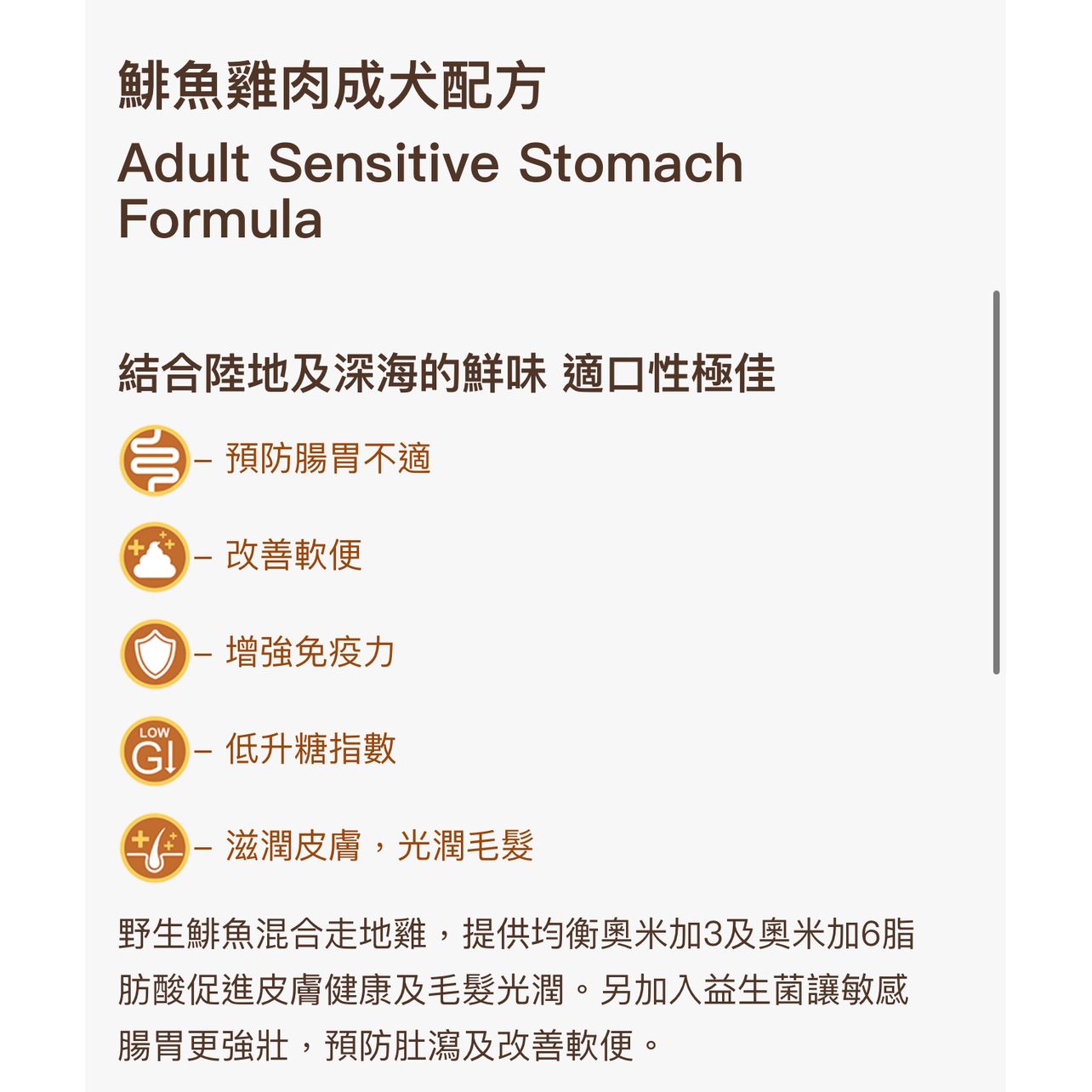 鯡魚雞肉成犬配方

Adult Sensitive Stomach Formula

結合陸地及深海的鮮味 適口性極佳

– 預防腸胃不適

– 改善軟便

– 增強免疫力

LOW GI – 低升糖指數

– 滋潤皮膚，光潤毛髮

野生鯡魚混合走地雞，提供均衡奧米加3及奧米加6脂肪酸促進皮膚健康及毛髮光潤。另加入益生菌讓敏感腸胃更強壯，預防肚瀉及改善軟便。